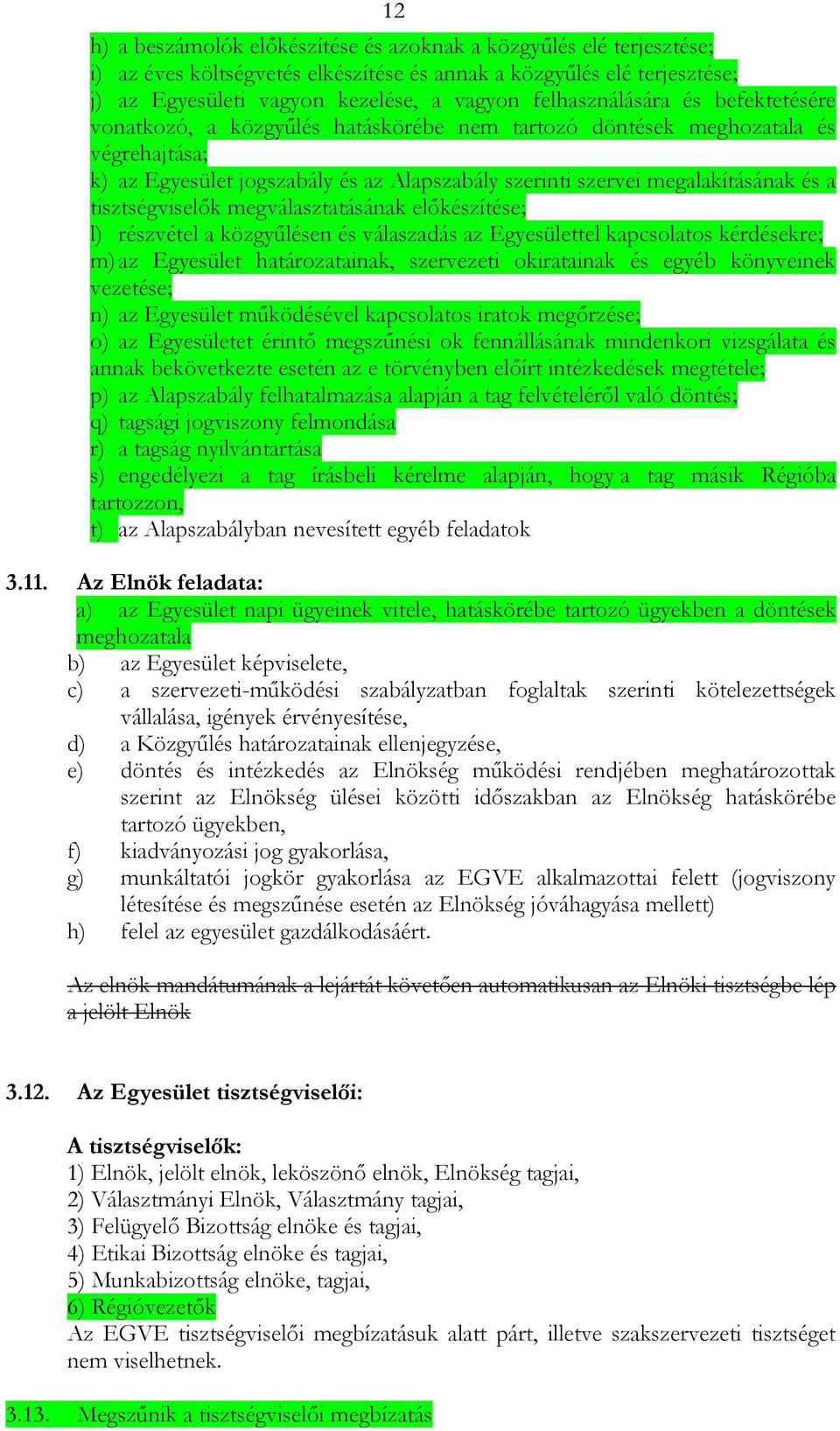 12

h) a beszámolók előkészítése és azoknak a közgyűlés elé terjesztése;
i) az éves költségvetés elkészítése és annak a közgyűlés elé terjesztése;
j) az Egyesületi vagyon kezelése, a vagyon felhasználására és befektetésére vonatkozó, a közgyűlés hatáskörébe nem tartozó döntések meghozatala és végrehajtása;
k) az Egyesület jogszabály és az Alapszabály szerinti szervei megalakításának és a tisztségviselők megválasztatásának előkészítése;
l) részvétel a közgyűlésen és válaszadás az Egyesülettel kapcsolatos kérdésekre;
m) az Egyesület határozatainak, szervezeti okiratainak és egyéb könyveinek vezetése;
n) az Egyesület működésével kapcsolatos iratok megőrzése;
o) az Egyesületet érintő megszűnési ok fennállásának mindenkori vizsgálata és annak bekövetkezte esetén az e törvényben előírt intézkedések megtétele;
p) az Alapszabály felhatalmazása alapján a tag felvételéről való döntés;
q) tagsági jogviszony felmondása
r) a tagság nyilvántartása
s) engedélyezi a tag írásbeli kérelme alapján, hogy a tag másik Régióba tartozzon,
t) az Alapszabályban nevesített egyéb feladatok

3.11. Az Elnök feladata:
a) az Egyesület napi ügyeinek vitele, hatáskörébe tartozó ügyekben a döntések meghozatala
b) az Egyesület képviselete,
c) a szervezeti-működési szabályzatban foglaltak szerinti kötelezettségek vállalása, igények érvényesítése,
d) a Közgyűlés határozatainak ellenjegyzése,
e) döntés és intézkedés az Elnökség működési rendjében meghatározottak szerint az Elnökség ülései közötti időszakban az Elnökség hatáskörébe tartozó ügyekben,
f) kiadványozási jog gyakorlása,
g) munkáltatói jogkör gyakorlása az EGVE alkalmazottai felett (jogviszony létesítése és megszűnése esetén az Elnökség jóváhagyása mellett)
h) felel az egyesület gazdálkodásáért.

Az elnök mandátumának a lejártát követően automatikusan az Elnöki tisztségbe lép a jelölt Elnök

3.12. Az Egyesület tisztségviselői:

A tisztségviselők:
1) Elnök, jelölt elnök, leköszönő elnök, Elnökség tagjai,
2) Választmányi Elnök, Választmány tagjai,
3) Felügyelő Bizottság elnöke és tagjai,
4) Etikai Bizottság elnöke és tagjai,
5) Munkabizottság elnöke, tagjai,
6) Régióvezetők
Az EGVE tisztségviselői megbízatásuk alatt párt, illetve szakszervezeti tisztséget nem viselhetnek.

3.13. Megszűnik a tisztségviselői megbízatás